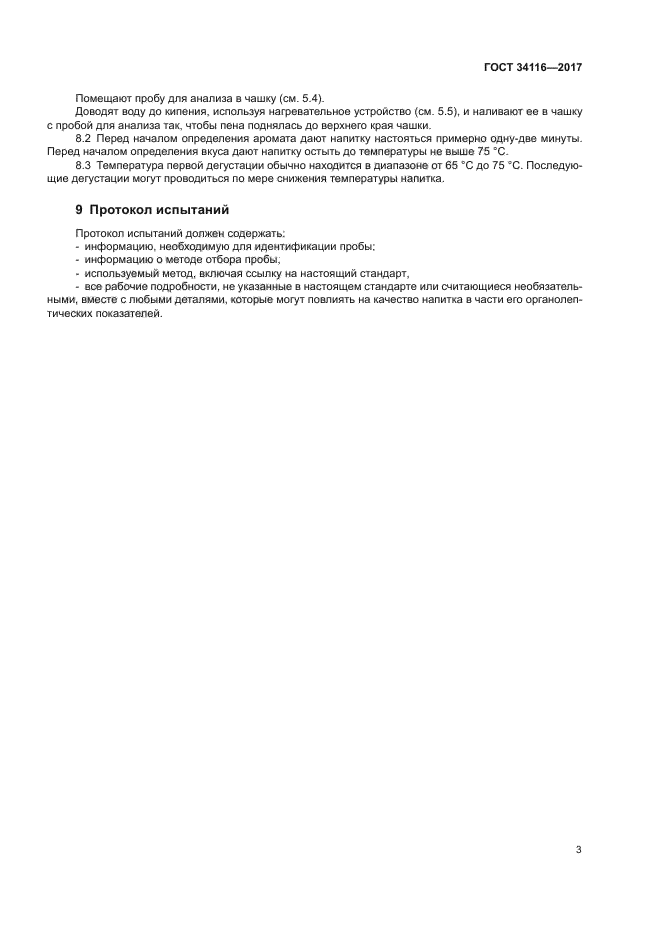 ГОСТ 34116—2017

Помещают пробу для анализа в чашку (см. 5.4).

Доводят воду до кипения, используя нагревательное устройство (см. 5.5), и наливают ее в чашку с пробой для анализа так, чтобы пена поднялась до верхнего края чашки.

8.2 Перед началом определения аромата дают напитку настояться примерно одну-две минуты. Перед началом определения вкуса дают напитку остыть до температуры не выше 75 °С.

8.3 Температура первой дегустации обычно находится в диапазоне от 65 °С до 75 °С. Последующие дегустации могут проводиться по мере снижения температуры напитка.

9 Протокол испытаний

Протокол испытаний должен содержать:
- информацию, необходимую для идентификации пробы;
- информацию о методе отбора пробы;
- используемый метод, включая ссылку на настоящий стандарт,
- все рабочие подробности, не указанные в настоящем стандарте или считающиеся необязательными, вместе с любыми деталями, которые могут повлиять на качество напитка в части его органолептических показателей.

3